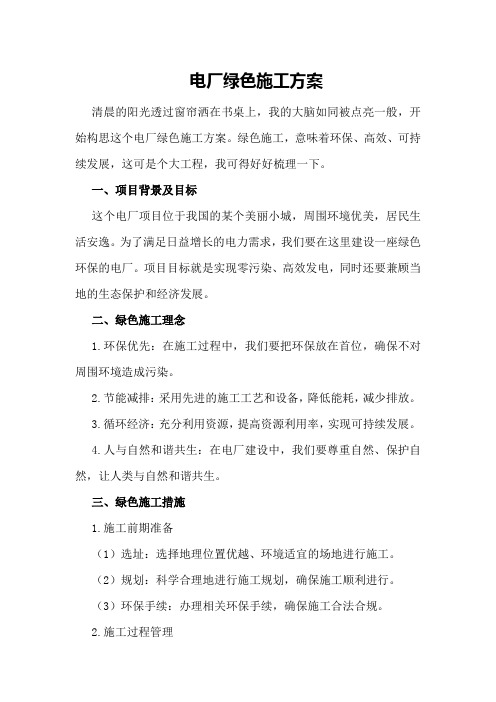 电厂绿色施工方案

清晨的阳光透过窗帘洒在书桌上，我的大脑如同被点亮一般，开始构思这个电厂绿色施工方案。绿色施工，意味着环保、高效、可持续发展，这可是个大工程，我可得好好梳理一下。

一、项目背景及目标

这个电厂项目位于我国的某个美丽小城，周围环境优美，居民生活安逸。为了满足日益增长的电力需求，我们要在这里建设一座绿色环保的电厂。项目目标就是实现零污染、高效发电，同时还要兼顾当地的生态保护和经济发展。

二、绿色施工理念

1.环保优先：在施工过程中，我们要把环保放在首位，确保不对周围环境造成污染。

2.节能减排：采用先进的施工工艺和设备，降低能耗，减少排放。

3.循环经济：充分利用资源，提高资源利用率，实现可持续发展。

4.人与自然和谐共生：在电厂建设中，我们要尊重自然、保护自然，让人类与自然和谐共生。

三、绿色施工措施

1.施工前期准备

（1）选址：选择地理位置优越、环境适宜的场地进行施工。

（2）规划：科学合理地进行施工规划，确保施工顺利进行。

（3）环保手续：办理相关环保手续，确保施工合法合规。

2.施工过程管理